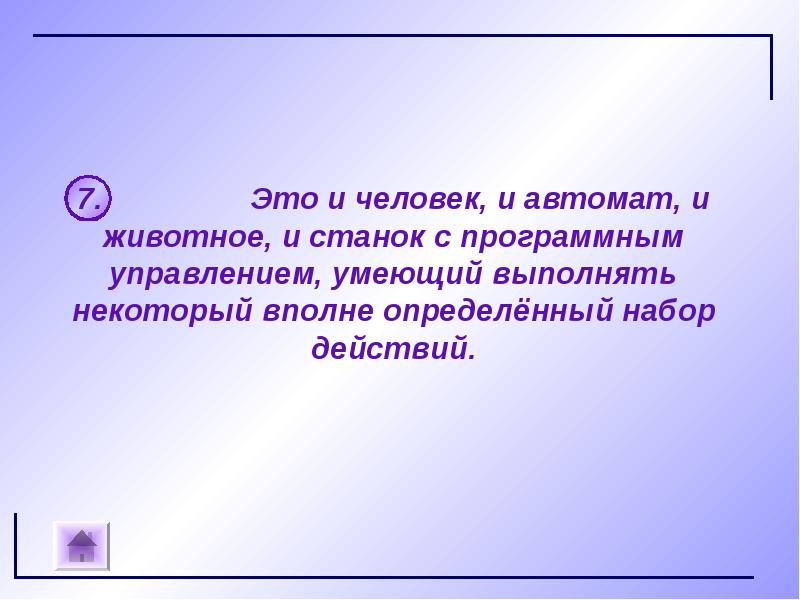 7. Это и человек, и автомат, и животное, и станок с программным управлением, умеющий выполнять некоторый вполне определённый набор действий.